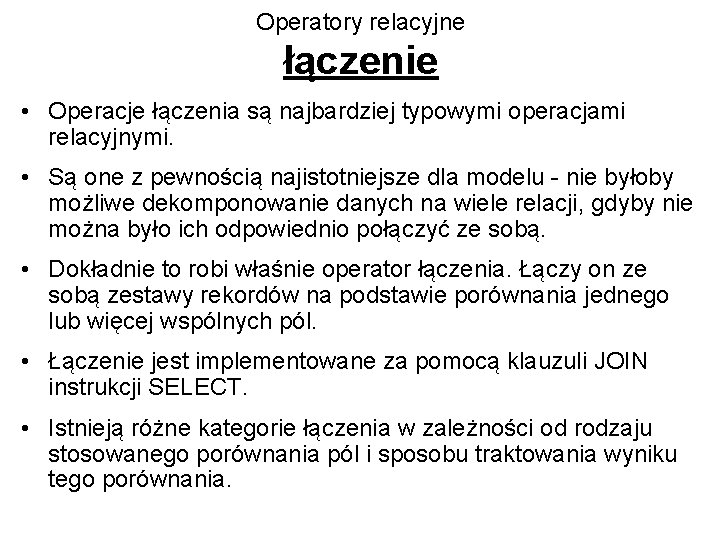 Operatory relacyjne

łączenie

• Operacje łączenia są najbardziej typowymi operacjami relacyjnymi.

• Są one z pewnością najistotniejsze dla modelu - nie byłoby możliwe dekomponowanie danych na wiele relacji, gdyby nie można było ich odpowiednio połączyć ze sobą.

• Dokładnie to robi właśnie operator łączenia. Łączy on ze sobą zestawy rekordów na podstawie porównania jednego lub więcej wspólnych pól.

• Łączenie jest implementowane za pomocą klauzuli JOIN instrukcji SELECT.

• Istnieją różne kategorie łączenia w zależności od rodzaju stosowanego porównania pól i sposobu traktowania wyniku tego porównania.